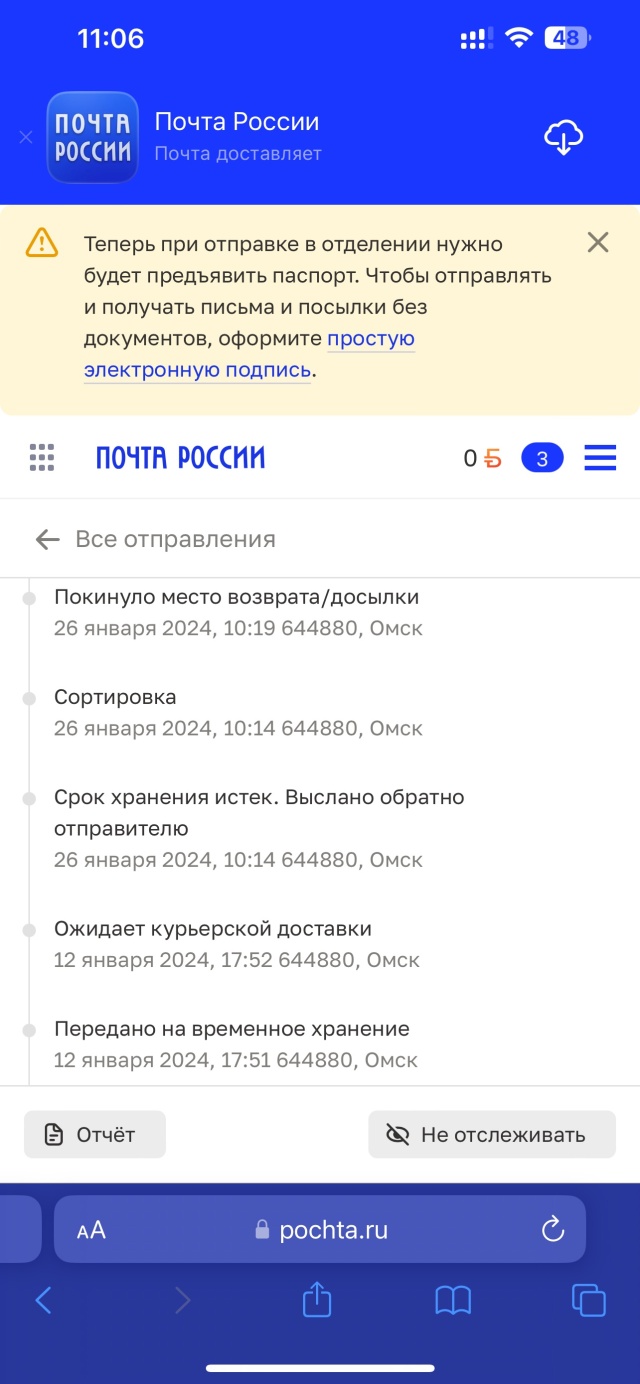 11:06

48

ПОЧТА РОССИИ

Почта России
Почта доставляет

Теперь при отправке в отделении нужно будет предъявить паспорт. Чтобы отправлять и получать письма и посылки без документов, оформите простую электронную подпись.

ПОЧТА РОССИИ

0 Б 3

Все отправления

Покинуло место возврата/досылки
26 января 2024, 10:19 644880, Омск

Сортировка
26 января 2024, 10:14 644880, Омск

Срок хранения истек. Выслано обратно отправителю
26 января 2024, 10:14 644880, Омск

Ожидает курьерской доставки
12 января 2024, 17:52 644880, Омск

Передано на временное хранение
12 января 2024, 17:51 644880, Омск

Отчёт

Не отслеживать

AA pochta.ru